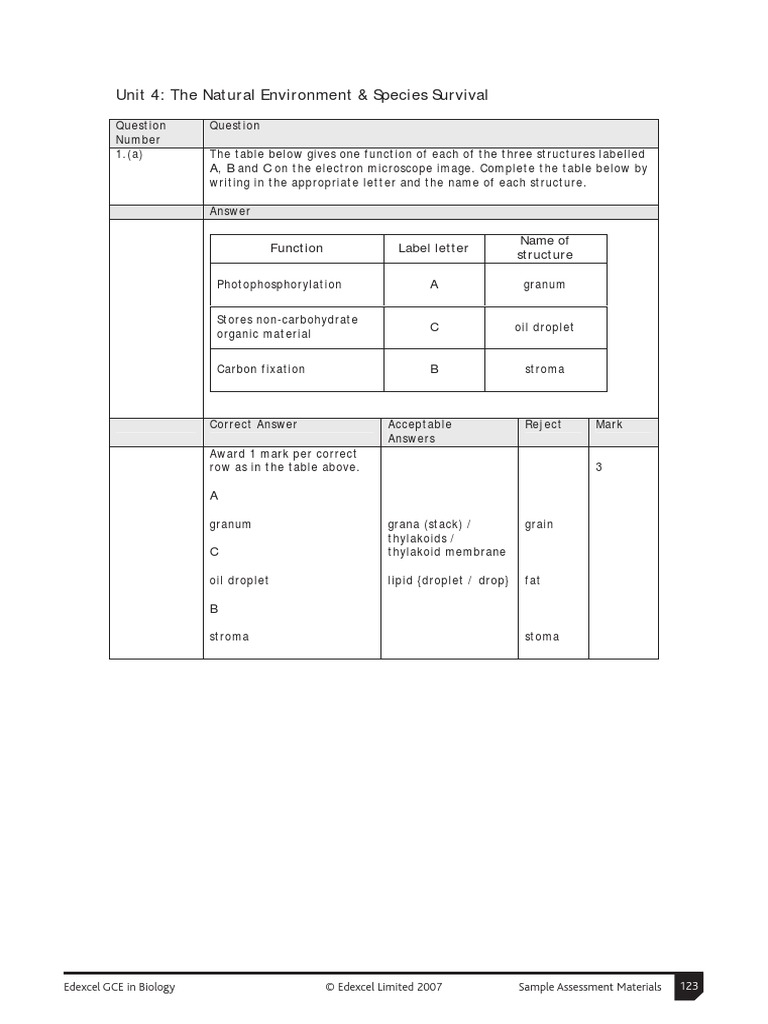 Unit 4: The Natural Environment & Species Survival

| Question Number | Question |
|---|---|
| 1.(a) | The table below gives one function of each of the three structures labelled A, B and C on the electron microscope image. Complete the table below by writing in the appropriate letter and the name of each structure. |
| | Answer |

| Function | Label letter | Name of structure |
|---|---|---|
| Photophosphorylation | A | granum |
| Stores non-carbohydrate organic material | C | oil droplet |
| Carbon fixation | B | stroma |

| | Correct Answer | Acceptable Answers | Reject | Mark |
|---|---|---|---|---|
| | Award 1 mark per correct row as in the table above. | | | 3 |
| | A | | | |
| | granum | grana (stack) / thylakoids / thylakoid membrane | grain | |
| | C | | | |
| | oil droplet | lipid {droplet / drop} | fat | |
| | B | | | |
| | stroma | | stoma | |

Edexcel GCE in Biology © Edexcel Limited 2007 Sample Assessment Materials 123